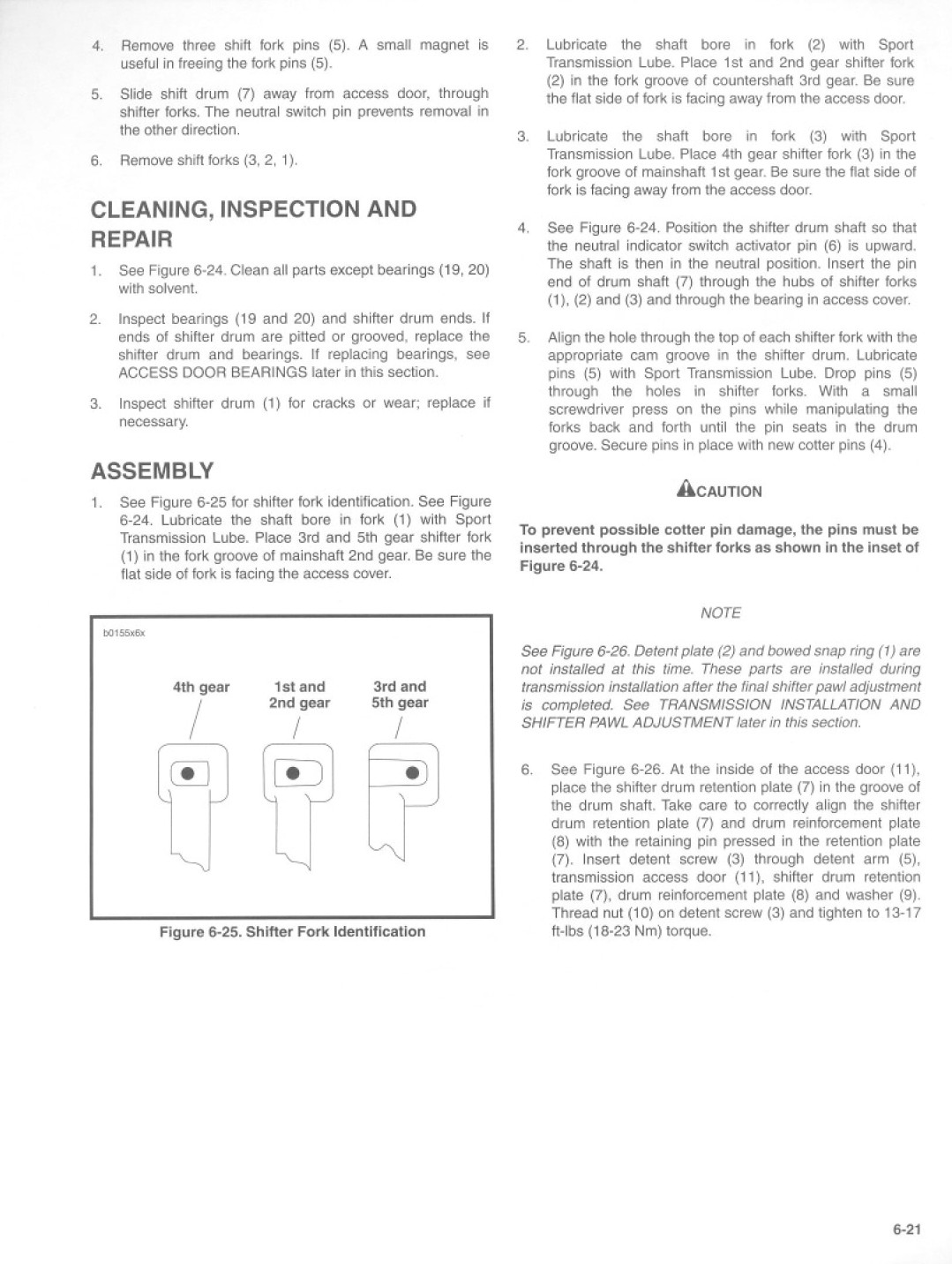 4. Remove three shift fork pins (5). A small magnet is useful in freeing the fork pins (5).

5. Slide shift drum (7) away from access door, through shifter forks. The neutral switch pin prevents removal in the other direction.

6. Remove shift forks (3, 2, 1).

CLEANING, INSPECTION AND REPAIR

1. See Figure 6-24. Clean all parts except bearings (19, 20) with solvent.

2. Inspect bearings (19 and 20) and shifter drum ends. If ends of shifter drum are pitted or grooved, replace the shifter drum and bearings. If replacing bearings, see ACCESS DOOR BEARINGS later in this section.

3. Inspect shifter drum (1) for cracks or wear; replace if necessary.

ASSEMBLY

1. See Figure 6-25 for shifter fork identification. See Figure 6-24. Lubricate the shaft bore in fork (1) with Sport Transmission Lube. Place 3rd and 5th gear shifter fork (1) in the fork groove of mainshaft 2nd gear. Be sure the flat side of fork is facing the access cover.

b0155x6x

4th gear

1st and 2nd gear

3rd and 5th gear

Figure 6-25. Shifter Fork Identification

2. Lubricate the shaft bore in fork (2) with Sport Transmission Lube. Place 1st and 2nd gear shifter fork (2) in the fork groove of countershaft 3rd gear. Be sure the flat side of fork is facing away from the access door.

3. Lubricate the shaft bore in fork (3) with Sport Transmission Lube. Place 4th gear shifter fork (3) in the fork groove of mainshaft 1st gear. Be sure the flat side of fork is facing away from the access door.

4. See Figure 6-24. Position the shifter drum shaft so that the neutral indicator switch activator pin (6) is upward. The shaft is then in the neutral position. Insert the pin end of drum shaft (7) through the hubs of shifter forks (1), (2) and (3) and through the bearing in access cover.

5. Align the hole through the top of each shifter fork with the appropriate cam groove in the shifter drum. Lubricate pins (5) with Sport Transmission Lube. Drop pins (5) through the holes in shifter forks. With a small screwdriver press on the pins while manipulating the forks back and forth until the pin seats in the drum groove. Secure pins in place with new cotter pins (4).

CAUTION

To prevent possible cotter pin damage, the pins must be inserted through the shifter forks as shown in the inset of Figure 6-24.

NOTE

See Figure 6-26. Detent plate (2) and bowed snap ring (1) are not installed at this time. These parts are installed during transmission installation after the final shifter pawl adjustment is completed. See TRANSMISSION INSTALLATION AND SHIFTER PAWL ADJUSTMENT later in this section.

6. See Figure 6-26. At the inside of the access door (11), place the shifter drum retention plate (7) in the groove of the drum shaft. Take care to correctly align the shifter drum retention plate (7) and drum reinforcement plate (8) with the retaining pin pressed in the retention plate (7). Insert detent screw (3) through detent arm (5), transmission access door (11), shifter drum retention plate (7), drum reinforcement plate (8) and washer (9). Thread nut (10) on detent screw (3) and tighten to 13-17 ft-lbs (18-23 Nm) torque.

6-21